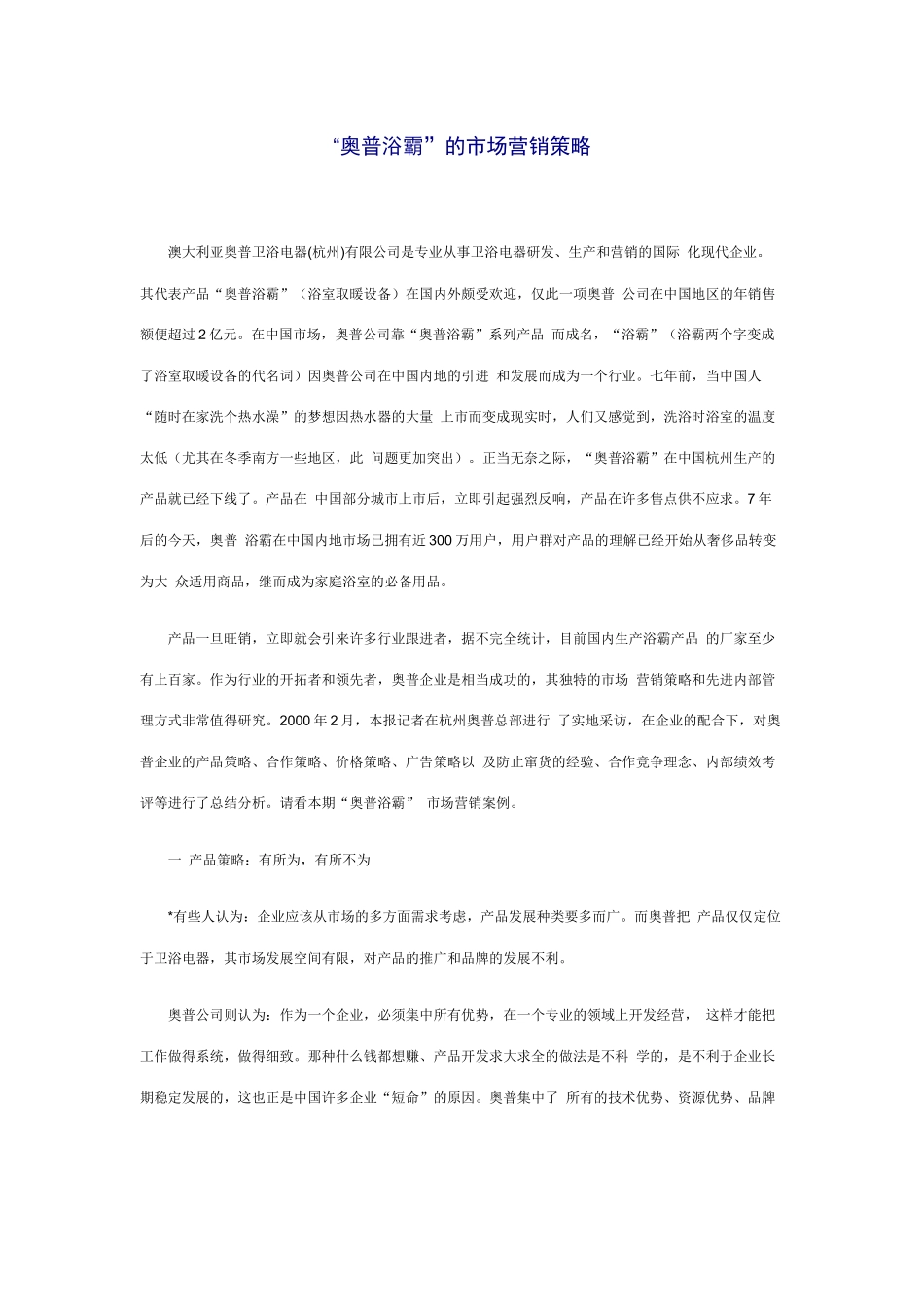 “奥普浴霸”的市场营销策略

澳大利亚奥普卫浴电器(杭州)有限公司是专业从事卫浴电器研发、生产和营销的国际 化现代企业。其代表产品“奥普浴霸”（浴室取暖设备）在国内外颇受欢迎，仅此一项奥普 公司在中国地区的年销售额便超过 2 亿元。在中国市场，奥普公司靠“奥普浴霸”系列产品 而成名，“浴霸”（浴霸两个字变成了浴室取暖设备的代名词）因奥普公司在中国内地的引进 和发展而成为一个行业。七年前，当中国人“随时在家洗个热水澡”的梦想因热水器的大量 上市而变成现实时，人们又感觉到，洗浴时浴室的温度太低（尤其在冬季南方一些地区，此 问题更加突出）。正当无奈之际，“奥普浴霸”在中国杭州生产的产品就已经下线了。产品在 中国部分城市上市后，立即引起强烈反响，产品在许多售点供不应求。7 年后的今天，奥普 浴霸在中国内地市场已拥有近 300 万用户，用户群对产品的理解已经开始从奢侈品转变为大 众适用商品，继而成为家庭浴室的必备用品。

产品一旦旺销，立即就会引来许多行业跟进者，据不完全统计，目前国内生产浴霸产品 的厂家至少有上百家。作为行业的开拓者和领先者，奥普企业是相当成功的，其独特的市场 营销策略和先进内部管理方式非常值得研究。2000 年 2 月，本报记者在杭州奥普总部进行 了实地采访，在企业的配合下，对奥普企业的产品策略、合作策略、价格策略、广告策略以 及防止窜货的经验、合作竞争理念、内部绩效考评等进行了总结分析。请看本期“奥普浴霸” 市场营销案例。

一 产品策略：有所为，有所不为

*有些人认为：企业应该从市场的多方面需求考虑，产品发展种类要多而广。而奥普把 产品仅仅定位于卫浴电器，其市场发展空间有限，对产品的推广和品牌的发展不利。

奥普公司则认为：作为一个企业，必须集中所有优势，在一个专业的领域上开发经营， 这样才能把工作做得系统，做得细致。那种什么钱都想赚、产品开发求大求全的做法是不科 学的，是不利于企业长期稳定发展的，这也正是中国许多企业“短命”的原因。奥普集中了 所有的技术优势、资源优势、品牌